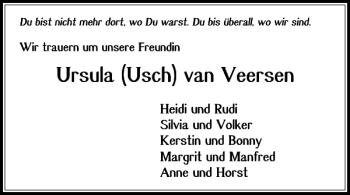 Du bist nicht mehr dort, wo Du warst. Du bis überall, wo wir sind.

Wir trauern um unsere Freundin

Ursula (Usch) van Veersen

Heidi und Rudi
Silvia und Volker
Kerstin und Bonny
Margrit und Manfred
Anne und Horst